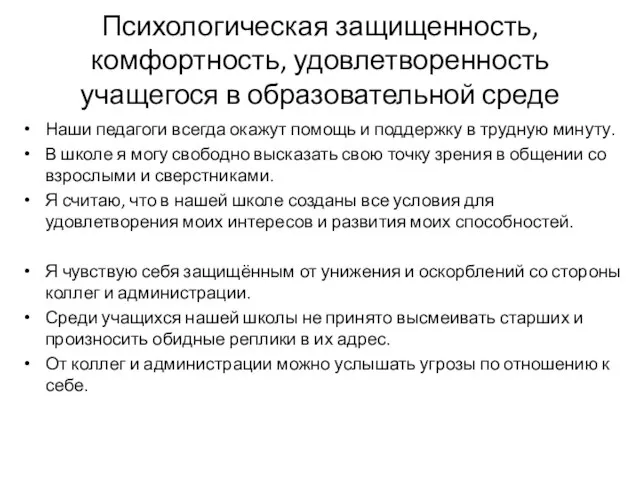 Психологическая защищенность, комфортность, удовлетворенность учащегося в образовательной среде

• Наши педагоги всегда окажут помощь и поддержку в трудную минуту.
• В школе я могу свободно высказать свою точку зрения в общении со взрослыми и сверстниками.
• Я считаю, что в нашей школе созданы все условия для удовлетворения моих интересов и развития моих способностей.

• Я чувствую себя защищённым от унижения и оскорблений со стороны коллег и администрации.
• Среди учащихся нашей школы не принято высмеивать старших и произносить обидные реплики в их адрес.
• От коллег и администрации можно услышать угрозы по отношению к себе.